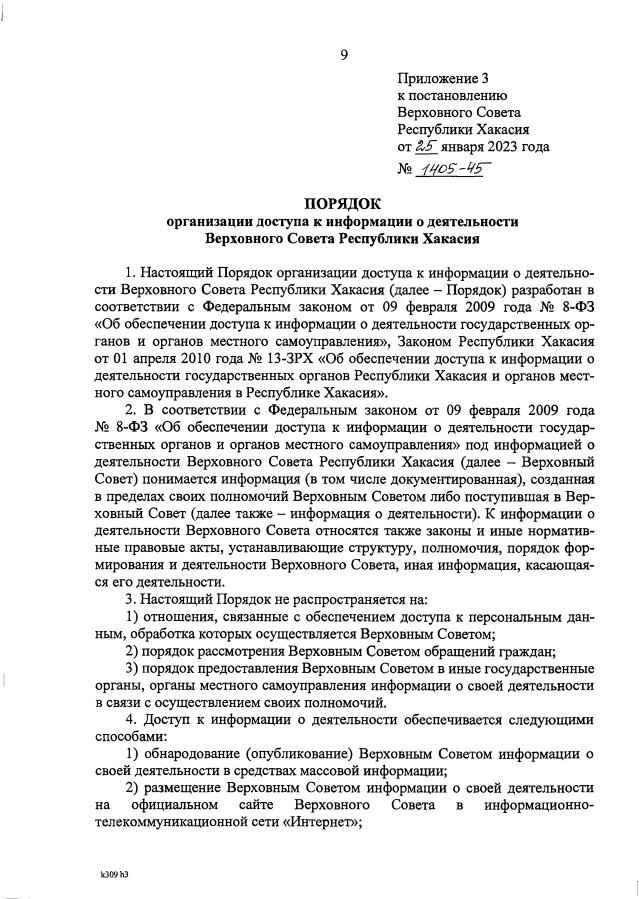 9

Приложение 3
к постановлению
Верховного Совета
Республики Хакасия
от 25 января 2023 года
№ 1405-45

ПОРЯДОК
организации доступа к информации о деятельности
Верховного Совета Республики Хакасия

1. Настоящий Порядок организации доступа к информации о деятельности Верховного Совета Республики Хакасия (далее – Порядок) разработан в соответствии с Федеральным законом от 09 февраля 2009 года № 8-ФЗ «Об обеспечении доступа к информации о деятельности государственных органов и органов местного самоуправления», Законом Республики Хакасия от 01 апреля 2010 года № 13-ЗРХ «Об обеспечении доступа к информации о деятельности государственных органов Республики Хакасия и органов местного самоуправления в Республике Хакасия».

2. В соответствии с Федеральным законом от 09 февраля 2009 года № 8-ФЗ «Об обеспечении доступа к информации о деятельности государственных органов и органов местного самоуправления» под информацией о деятельности Верховного Совета Республики Хакасия (далее – Верховный Совет) понимается информация (в том числе документированная), созданная в пределах своих полномочий Верховным Советом либо поступившая в Верховный Совет (далее также – информация о деятельности). К информации о деятельности Верховного Совета относятся также законы и иные нормативные правовые акты, устанавливающие структуру, полномочия, порядок формирования и деятельности Верховного Совета, иная информация, касающаяся его деятельности.

3. Настоящий Порядок не распространяется на:

1) отношения, связанные с обеспечением доступа к персональным данным, обработка которых осуществляется Верховным Советом;

2) порядок рассмотрения Верховным Советом обращений граждан;

3) порядок предоставления Верховным Советом в иные государственные органы, органы местного самоуправления информации о своей деятельности в связи с осуществлением своих полномочий.

4. Доступ к информации о деятельности обеспечивается следующими способами:

1) обнародование (опубликование) Верховным Советом информации о своей деятельности в средствах массовой информации;

2) размещение Верховным Советом информации о своей деятельности на официальном сайте Верховного Совета в информационно-телекоммуникационной сети «Интернет»;

k309 h3